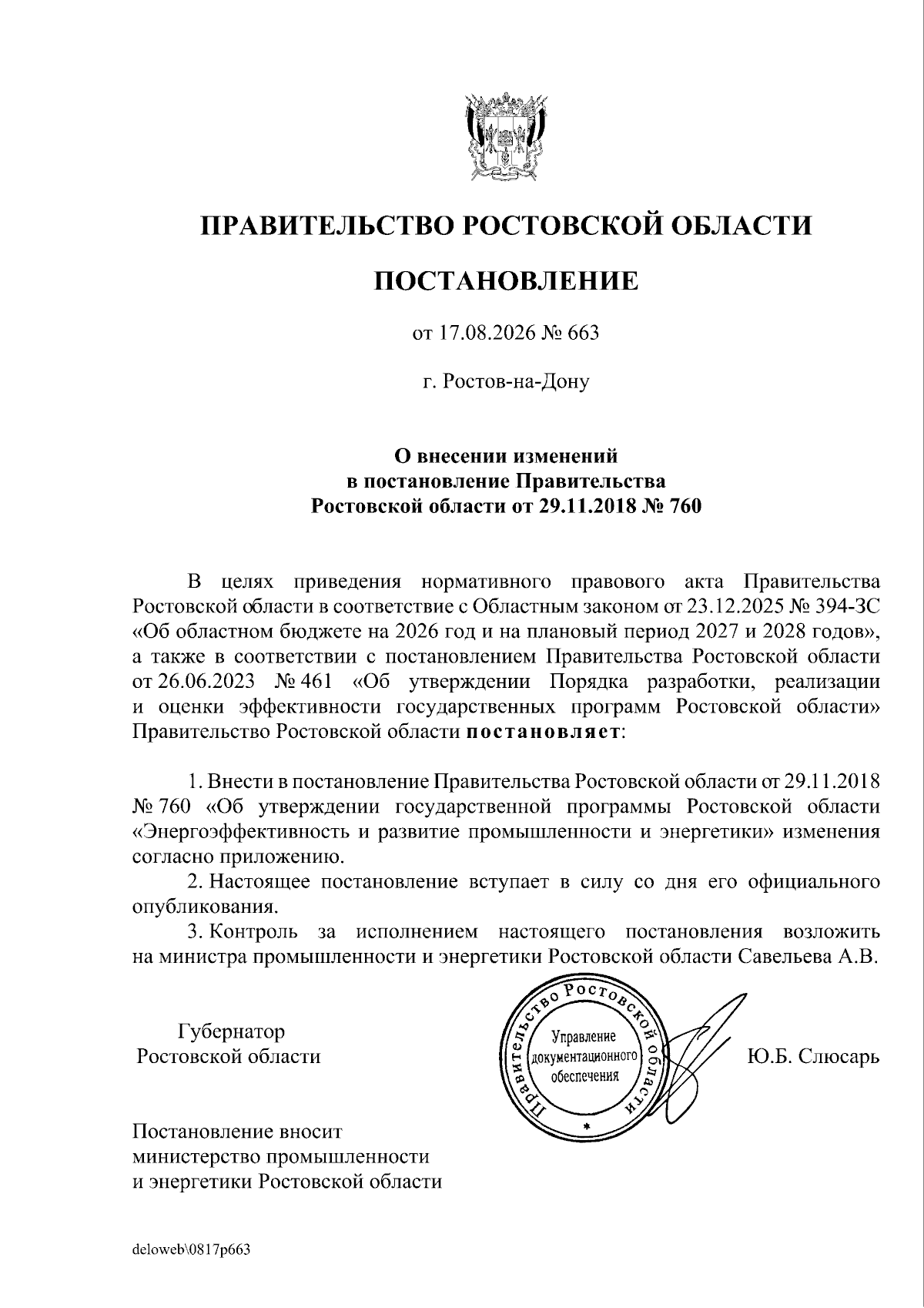 ПРАВИТЕЛЬСТВО РОСТОВСКОЙ ОБЛАСТИ

ПОСТАНОВЛЕНИЕ

от 17.08.2026 № 663

г. Ростов-на-Дону

О внесении изменений в постановление Правительства Ростовской области от 29.11.2018 № 760

В целях приведения нормативного правового акта Правительства Ростовской области в соответствие с Областным законом от 23.12.2025 № 394-ЗС «Об областном бюджете на 2026 год и на плановый период 2027 и 2028 годов», а также в соответствии с постановлением Правительства Ростовской области от 26.06.2023 № 461 «Об утверждении Порядка разработки, реализации и оценки эффективности государственных программ Ростовской области» Правительство Ростовской области постановляет:

1. Внести в постановление Правительства Ростовской области от 29.11.2018 № 760 «Об утверждении государственной программы Ростовской области «Энергоэффективность и развитие промышленности и энергетики» изменения согласно приложению.
2. Настоящее постановление вступает в силу со дня его официального опубликования.
3. Контроль за исполнением настоящего постановления возложить на министра промышленности и энергетики Ростовской области Савельева А.В.

Губернатор Ростовской области

Правительство Ростовской области
Управление документационного обеспечения

Ю.Б. Слюсарь

Постановление вносит министерство промышленности и энергетики Ростовской области

deloweb\0817p663